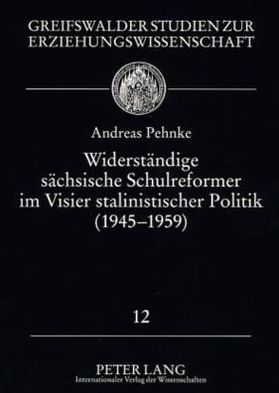 GREIFSWALDER STUDIEN ZUR ERZIEHUNGSWISSENSCHAFT

Andreas Pehnke

Widerständige sächsische Schulreformer im Visier stalinistischer Politik (1945–1959)

12

PETER LANG
Internationaler Verlag der Wissenschaften